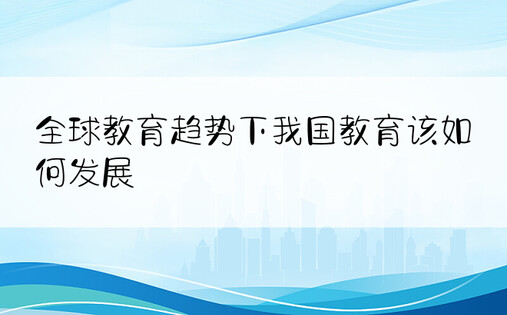 全球教育趋势下我国教育该如何发展